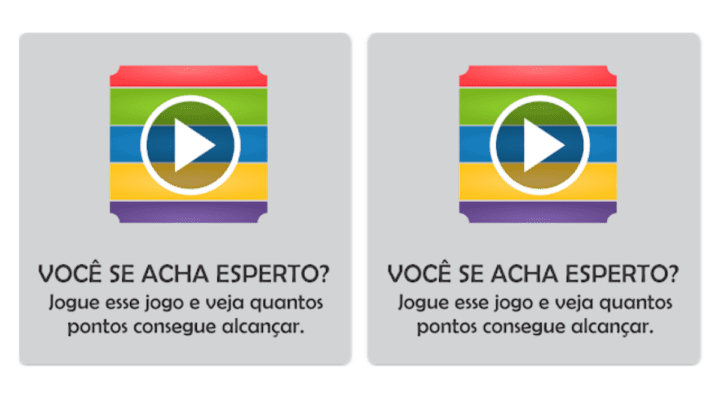 VOCÊ SE ACHA ESPERTO?
Jogue esse jogo e veja quantos pontos consegue alcançar.

VOCÊ SE ACHA ESPERTO?
Jogue esse jogo e veja quantos pontos consegue alcançar.